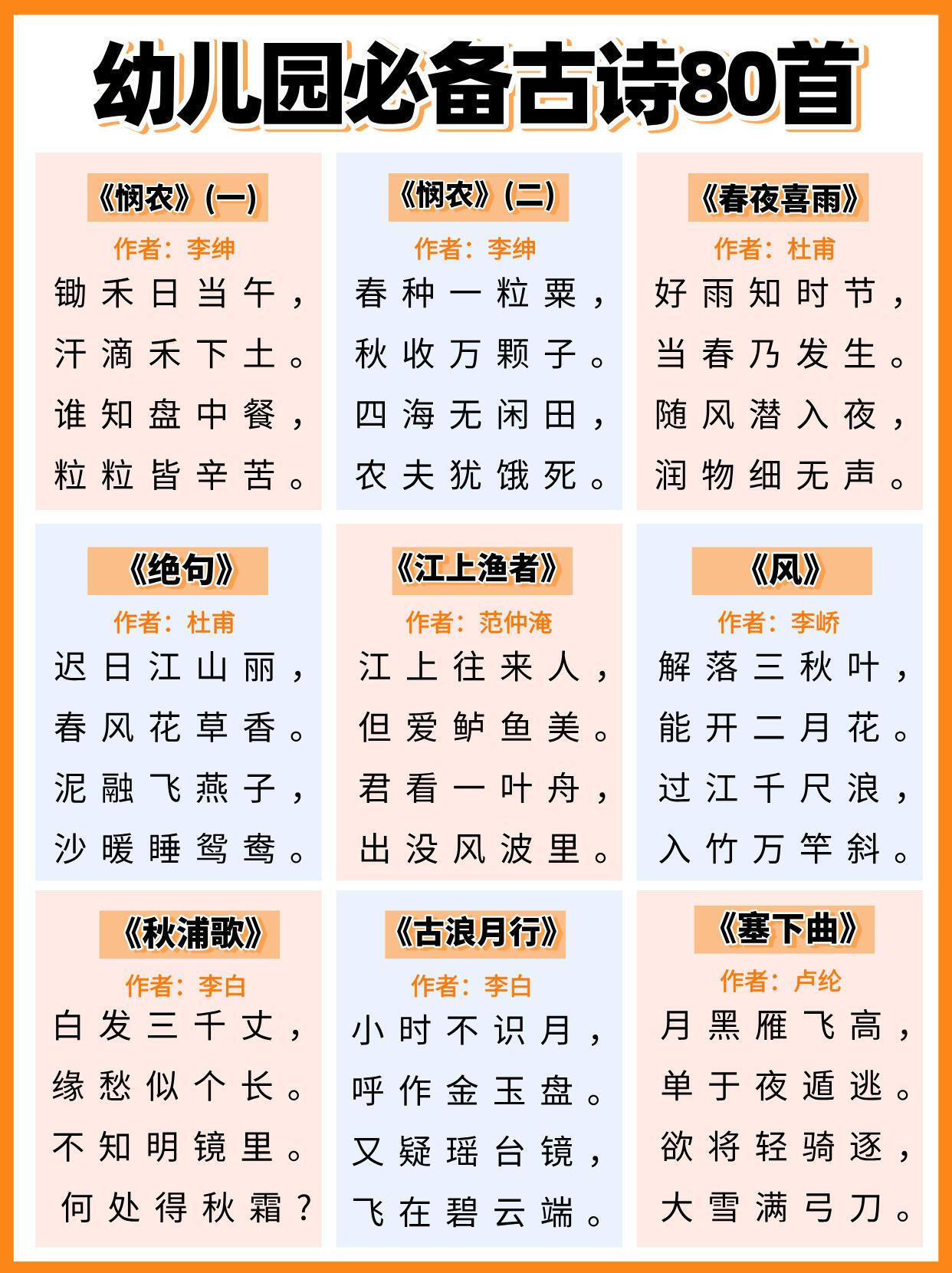 幼儿园必备古诗80首

《悯农》(一)
作者：李绅
锄禾日当午，
汗滴禾下土。
谁知盘中餐，
粒粒皆辛苦。

《悯农》(二)
作者：李绅
春种一粒粟，
秋收万颗子。
四海无闲田，
农夫犹饿死。

《春夜喜雨》
作者：杜甫
好雨知时节，
当春乃发生。
随风潜入夜，
润物细无声。

《绝句》
作者：杜甫
迟日江山丽，
春风花草香。
泥融飞燕子，
沙暖睡鸳鸯。

《江上渔者》
作者：范仲淹
江上往来人，
但爱鲈鱼美。
君看一叶舟，
出没风波里。

《风》
作者：李峤
解落三秋叶，
能开二月花。
过江千尺浪，
入竹万竿斜。

《秋浦歌》
作者：李白
白发三千丈，
缘愁似个长。
不知明镜里。
何处得秋霜？

《古浪月行》
作者：李白
小时不识月，
呼作金玉盘。
又疑瑶台镜，
飞在碧云端。

《塞下曲》
作者：卢纶
月黑雁飞高，
单于夜遁逃。
欲将轻骑逐，
大雪满弓刀。